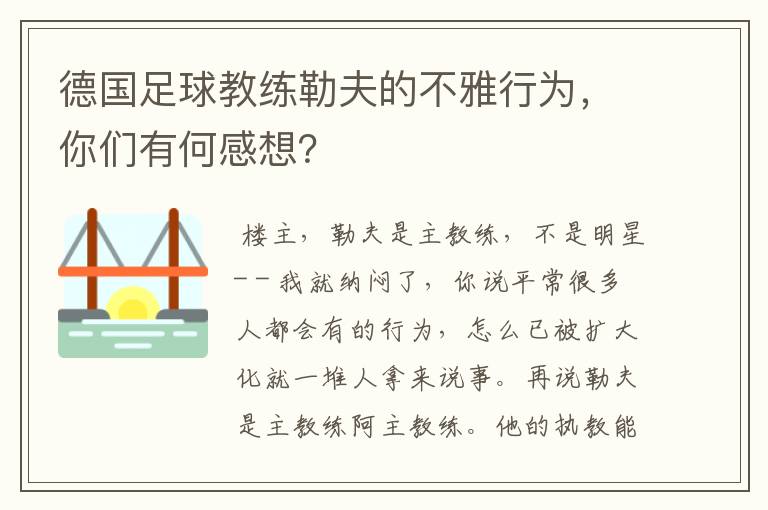 德国足球教练勒夫的不雅行为，你们有何感想?

楼主，勒夫是主教练，不是明星--我就纳闷了，你说平常很多人都会有的行为，怎么已被扩大化就一堆人拿来说事。再说勒夫是主教练阿主教练。他的执教能